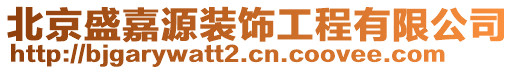 北京盛嘉源装饰工程有限公司
http://bjgarywatt2.cn.coovee.com